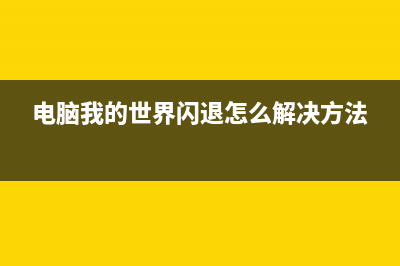 电脑我的世界闪退怎么解决方法